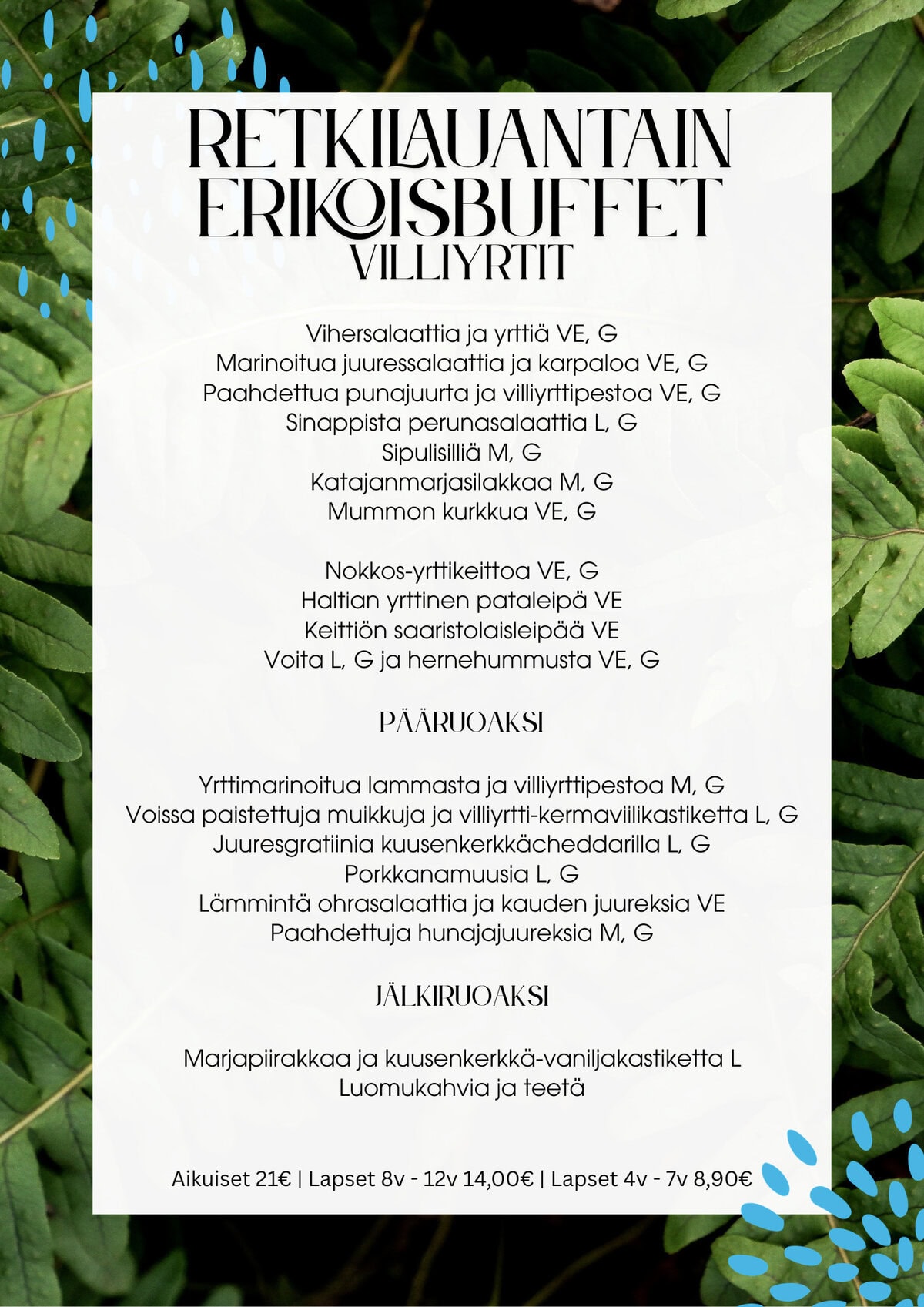 RETKILAUANTAIN ERIKOISBUFFET
VILLIYRTIT

Vihersalaattia ja yrttiä VE, G
Marinoitua juuressalaattia ja karpaloa VE, G
Paahdettua punajuurta ja villiyrttipestoa VE, G
Sinappista perunasalaattia L, G
Sipulisilliä M, G
Katajanmarjasilakkaa M, G
Mummon kurkkua VE, G

Nokkos-yrttikeittoa VE, G
Haltian yrttinen pataleipä VE
Keittiön saaristolaisleipää VE
Voita L, G ja hernehummusta VE, G

PÄÄRUOAKSI

Yrttimarinoitua lammasta ja villiyrttipestoa M, G
Voissa paistettuja muikkuja ja villiyrtti-kermaviilikastiketta L, G
Juuresgratiinia kuusenkerkkächeddarilla L, G
Porkkanamuusia L, G
Lämmintä ohrasalaattia ja kauden juureksia VE
Paahdettuja hunajajuureksia M, G

JÄLKIRUOAKSI

Marjapiirakkaa ja kuusenkerkkä-vaniljakastiketta L
Luomukahvia ja teetä

Aikuiset 21€ | Lapset 8v - 12v 14,00€ | Lapset 4v - 7v 8,90€